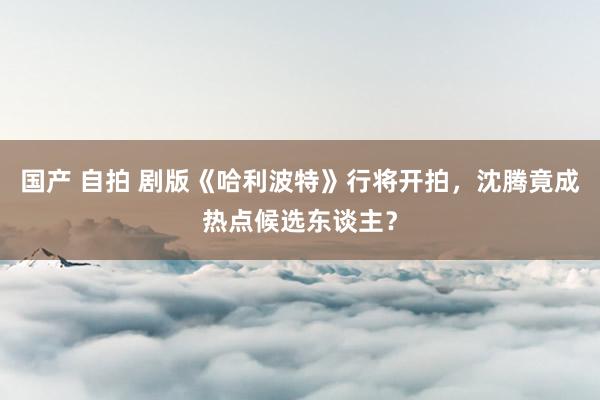 国产 自拍 剧版《哈利波特》行将开拍，沈腾竟成热点候选东谈主？